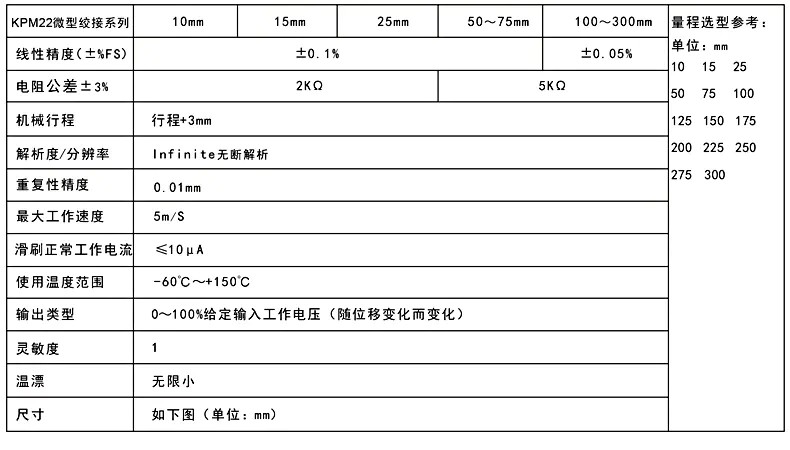 | KPM22微型绞接系列 | 10mm | 15mm | 25mm | 50～75mm | 100～300mm |
|---|---|---|---|---|---|
| 线性精度(±%FS) | ±0.1% | | | | ±0.05% |
| 电阻公差±3% | 2KΩ | | | 5KΩ | |
| 机械行程 | 行程+3mm | | | | |
| 解析度/分辨率 | Infinite无断解析 | | | | |
| 重复性精度 | 0.01mm | | | | |
| 最大工作速度 | 5m/S | | | | |
| 滑刷正常工作电流 | ≤10μA | | | | |
| 使用温度范围 | -60℃～+150℃ | | | | |
| 输出类型 | 0～100%给定输入工作电压（随位移变化而变化） | | | | |
| 灵敏度 | 1 | | | | |
| 温漂 | 无限小 | | | | |
| 尺寸 | 如下图（单位：mm） | | | | |

量程选型参考：
单位：mm
10 15 25
50 75 100
125 150 175
200 225 250
275 300